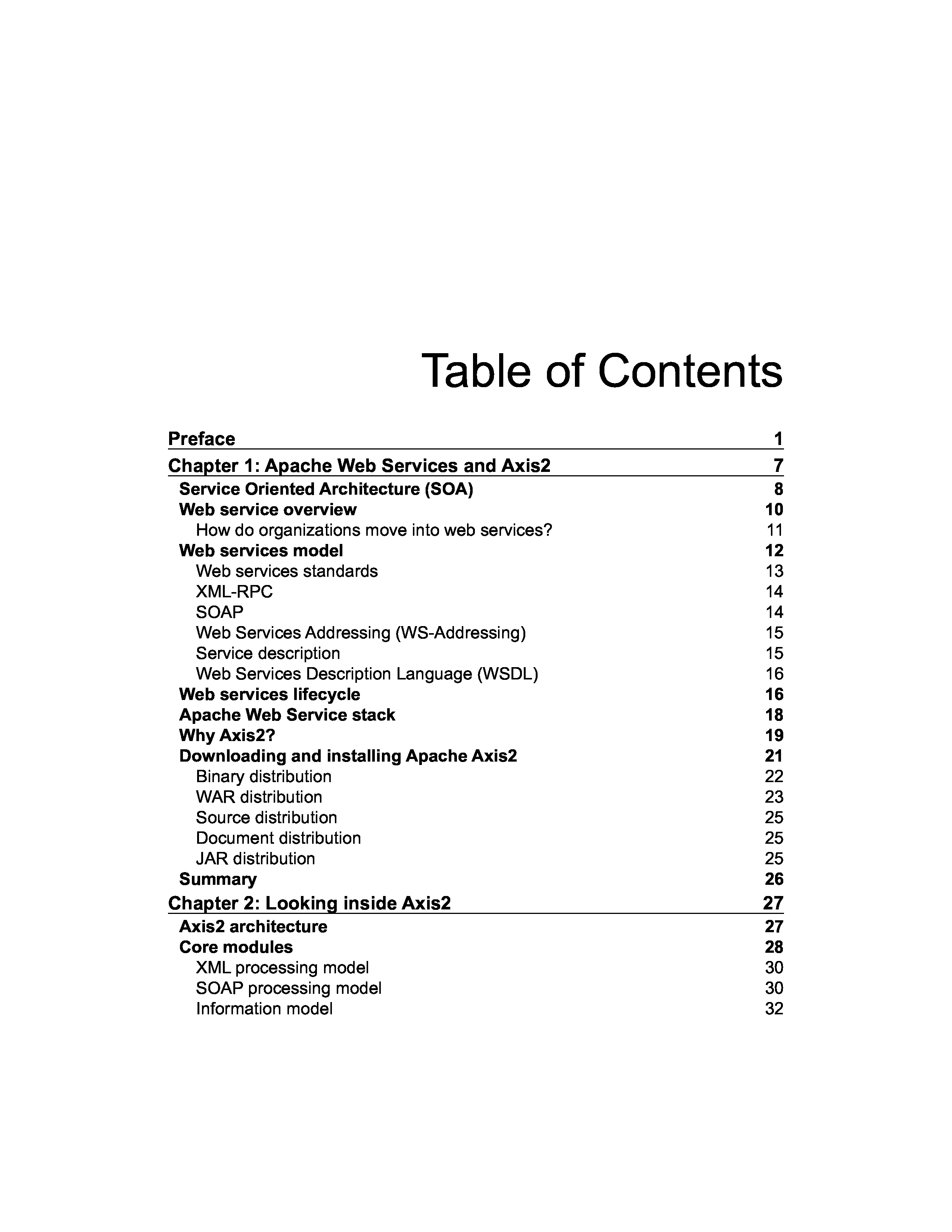 Table of Contents

Preface 1
Chapter 1: Apache Web Services and Axis2 7
Service Oriented Architecture (SOA) 8
Web service overview 10
How do organizations move into web services? 11
Web services model 12
Web services standards 13
XML-RPC 14
SOAP 14
Web Services Addressing (WS-Addressing) 15
Service description 15
Web Services Description Language (WSDL) 16
Web services lifecycle 16
Apache Web Service stack 18
Why Axis2? 19
Downloading and installing Apache Axis2 21
Binary distribution 22
WAR distribution 23
Source distribution 25
Document distribution 25
JAR distribution 25
Summary 26
Chapter 2: Looking inside Axis2 27
Axis2 architecture 27
Core modules 28
XML processing model 30
SOAP processing model 30
Information model 32